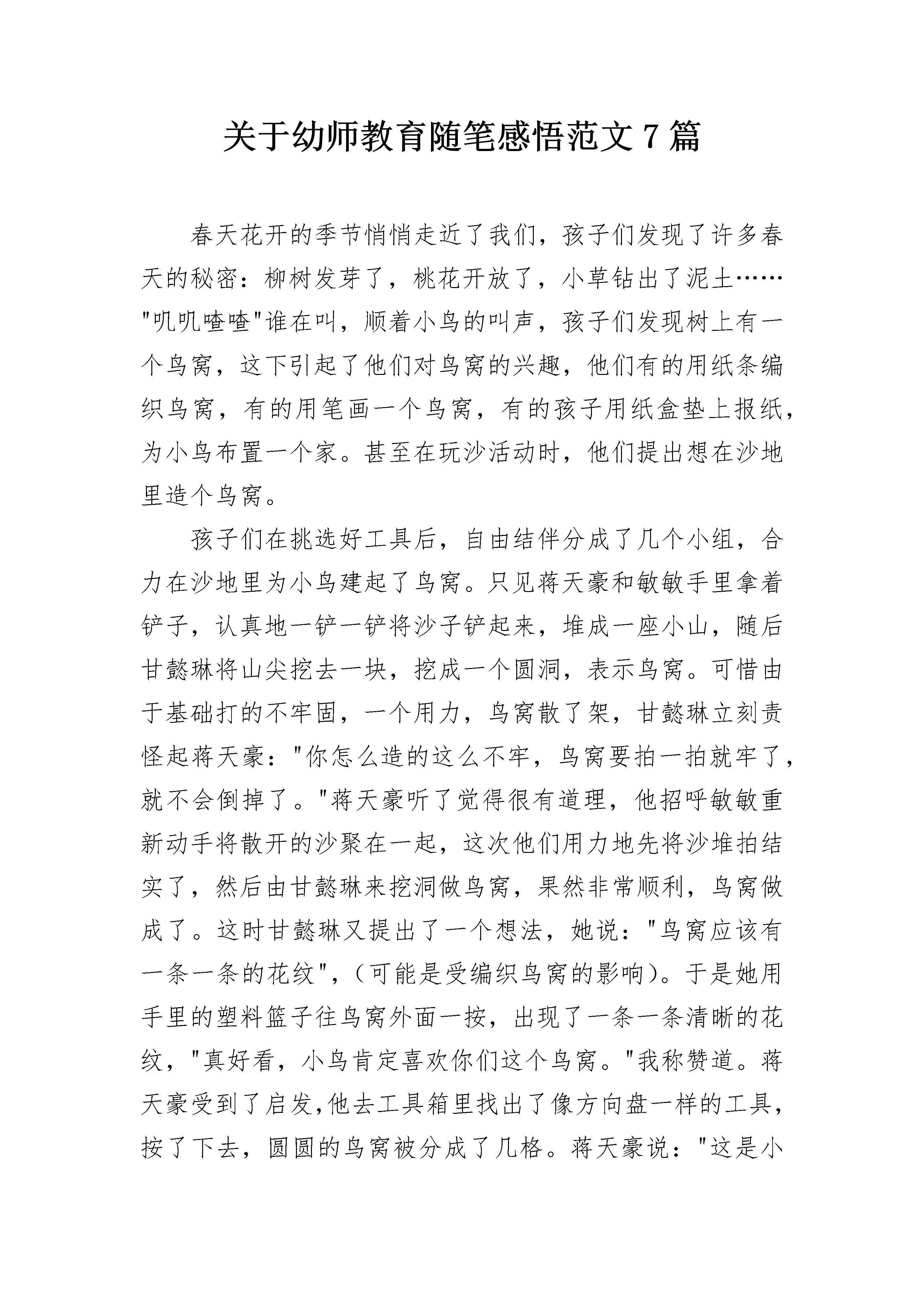 关于幼师教育随笔感悟范文 7 篇

春天花开的季节悄悄走近了我们，孩子们发现了许多春天的秘密：柳树发芽了，桃花开放了，小草钻出了泥土……"叽叽喳喳"谁在叫，顺着小鸟的叫声，孩子们发现树上有一个鸟窝，这下引起了他们对鸟窝的兴趣，他们有的用纸条编织鸟窝，有的用笔画一个鸟窝，有的孩子用纸盒垫上报纸，为小鸟布置一个家。甚至在玩沙活动时，他们提出想在沙地里造个鸟窝。

孩子们在挑选好工具后，自由结伴分成了几个小组，合力在沙地里为小鸟建起了鸟窝。只见蒋天豪和敏敏手里拿着铲子，认真地一铲一铲将沙子铲起来，堆成一座小山，随后甘懿琳将山尖挖去一块，挖成一个圆洞，表示鸟窝。可惜由于基础打的不牢固，一个用力，鸟窝散了架，甘懿琳立刻责怪起蒋天豪："你怎么造的这么不牢，鸟窝要拍一拍就牢了，就不会倒掉了。"蒋天豪听了觉得很有道理，他招呼敏敏重新动手将散开的沙聚在一起，这次他们用力地先将沙堆拍结实了，然后由甘懿琳来挖洞做鸟窝，果然非常顺利，鸟窝做成了。这时甘懿琳又提出了一个想法，她说："鸟窝应该有一条一条的花纹"，(可能是受编织鸟窝的影响)。于是她用手里的塑料篮子往鸟窝外面一按，出现了一条一条清晰的花纹，"真好看，小鸟肯定喜欢你们这个鸟窝。"我称赞道。蒋天豪受到了启发,他去工具箱里找出了像方向盘一样的工具，按了下去，圆圆的鸟窝被分成了几格。蒋天豪说："这是小